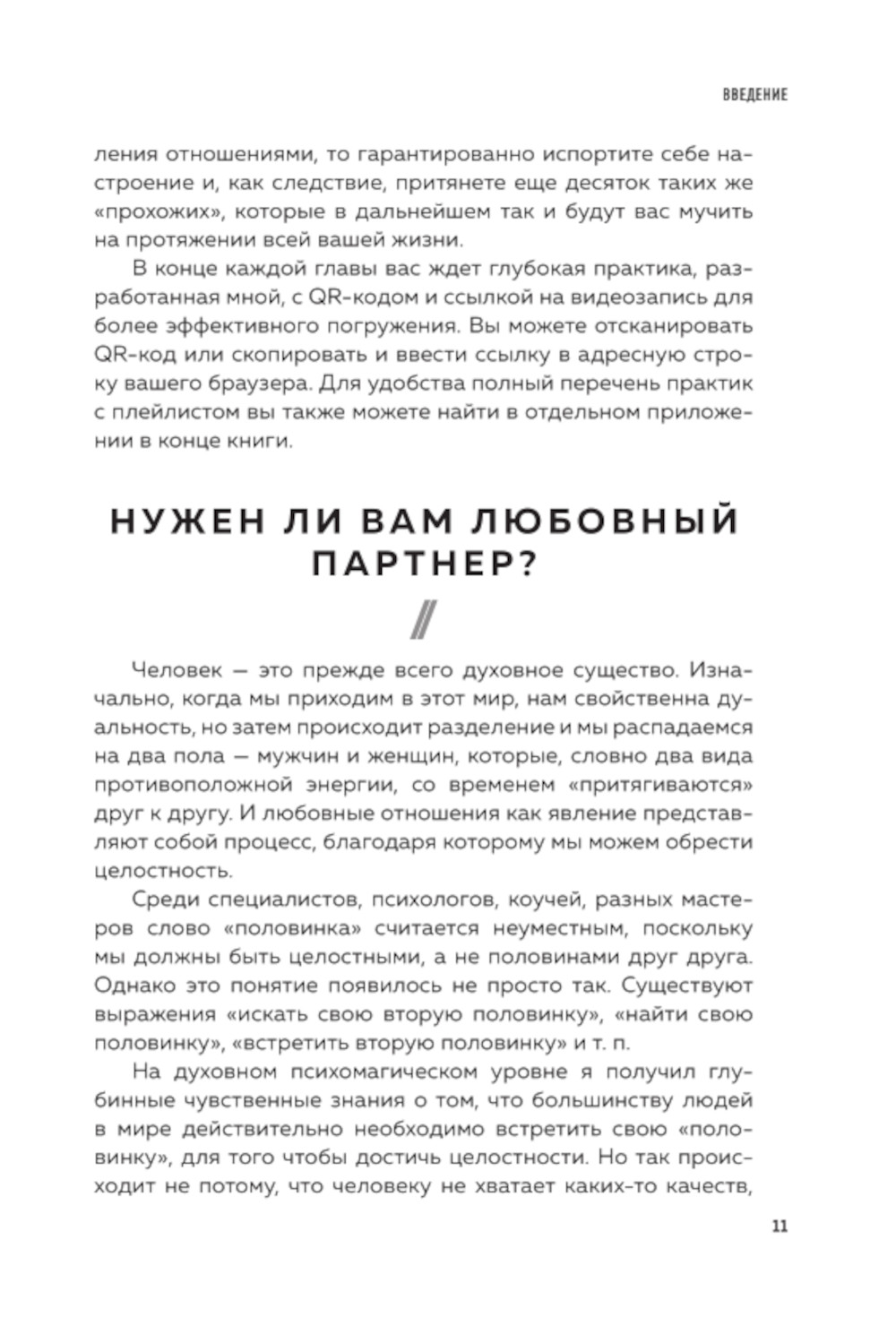 ВВЕДЕНИЕ

ления отношениями, то гарантированно испортите себе настроение и, как следствие, притянете еще десяток таких же «прохожих», которые в дальнейшем так и будут вас мучить на протяжении всей вашей жизни.

В конце каждой главы вас ждет глубокая практика, разработанная мной, с QR-кодом и ссылкой на видеозапись для более эффективного погружения. Вы можете отсканировать QR-код или скопировать и ввести ссылку в адресную строку вашего браузера. Для удобства полный перечень практик с плейлистом вы также можете найти в отдельном приложении в конце книги.

НУЖЕН ЛИ ВАМ ЛЮБОВНЫЙ ПАРТНЕР?

Человек — это прежде всего духовное существо. Изначально, когда мы приходим в этот мир, нам свойственна дуальность, но затем происходит разделение и мы распадаемся на два пола — мужчин и женщин, которые, словно два вида противоположной энергии, со временем «притягиваются» друг к другу. И любовные отношения как явление представляют собой процесс, благодаря которому мы можем обрести целостность.

Среди специалистов, психологов, коучей, разных мастеров слово «половинка» считается неуместным, поскольку мы должны быть целостными, а не половинами друг друга. Однако это понятие появилось не просто так. Существуют выражения «искать свою вторую половинку», «найти свою половинку», «встретить вторую половинку» и т. п.

На духовном психомагическом уровне я получил глубинные чувственные знания о том, что большинству людей в мире действительно необходимо встретить свою «половинку», для того чтобы достичь целостности. Но так происходит не потому, что человеку не хватает каких-то качеств,

11